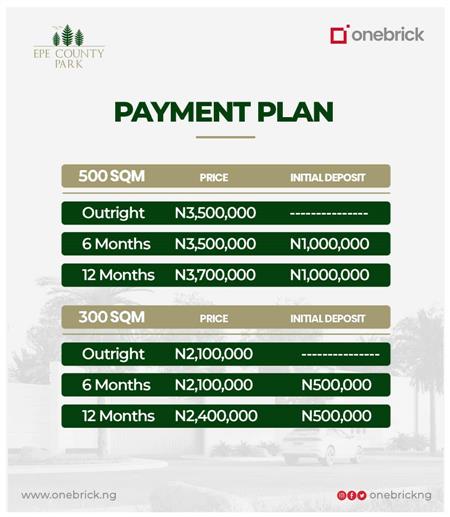 EPE COUNTY PARK

onebrick

PAYMENT PLAN

| 500 SQM | PRICE | INITIAL DEPOSIT |
|---|---|---|
| Outright | N3,500,000 | --------------- |
| 6 Months | N3,500,000 | N1,000,000 |
| 12 Months | N3,700,000 | N1,000,000 |

| 300 SQM | PRICE | INITIAL DEPOSIT |
|---|---|---|
| Outright | N2,100,000 | --------------- |
| 6 Months | N2,100,000 | N500,000 |
| 12 Months | N2,400,000 | N500,000 |

www.onebrick.ng

onebrickng